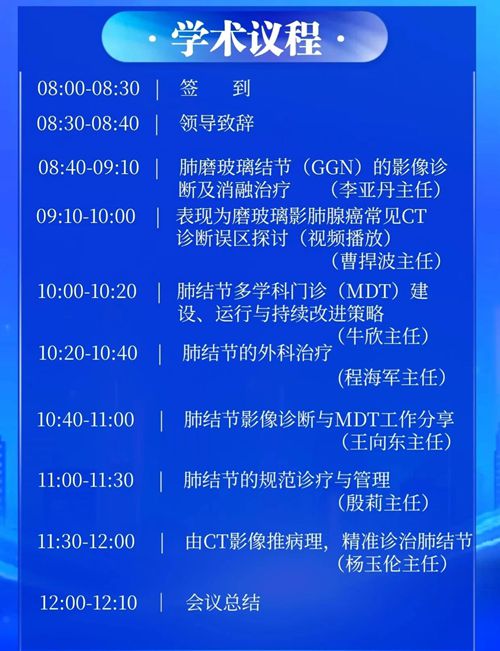 · 学术议程 ·

08:00-08:30 | 签 到

08:30-08:40 | 领导致辞

08:40-09:10 | 肺磨玻璃结节（GGN）的影像诊断及消融治疗 （李亚丹主任）

09:10-10:00 | 表现为磨玻璃影肺腺癌常见CT诊断误区探讨（视频播放） （曹捍波主任）

10:00-10:20 | 肺结节多学科门诊（MDT）建设、运行与持续改进策略 （牛欣主任）

10:20-10:40 | 肺结节的外科治疗 （程海军主任）

10:40-11:00 | 肺结节影像诊断与MDT工作分享 （王向东主任）

11:00-11:30 | 肺结节的规范诊疗与管理 （殷莉主任）

11:30-12:00 | 由CT影像推病理，精准诊治肺结节 （杨玉伦主任）

12:00-12:10 | 会议总结